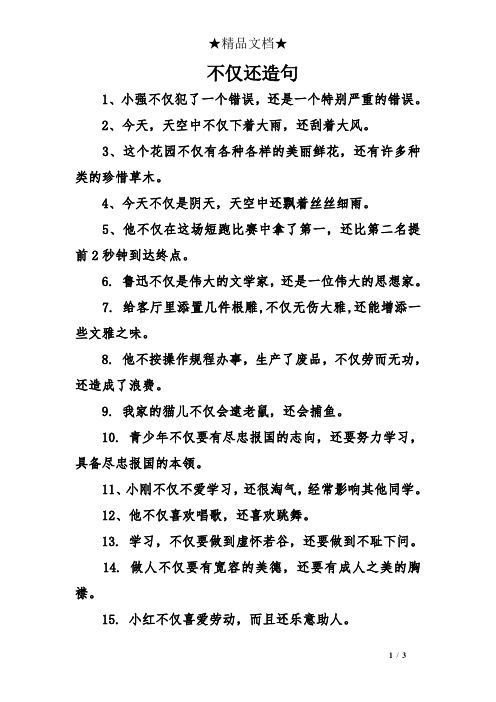 ★精品文档★

不仅还造句

1、小强不仅犯了一个错误，还是一个特别严重的错误。

2、今天，天空中不仅下着大雨，还刮着大风。

3、这个花园不仅有各种各样的美丽鲜花，还有许多种类的珍惜草木。

4、今天不仅是阴天，天空中还飘着丝丝细雨。

5、他不仅在这场短跑比赛中拿了第一，还比第二名提前2秒钟到达终点。

6. 鲁迅不仅是伟大的文学家，还是一位伟大的思想家。

7. 给客厅里添置几件根雕，不仅无伤大雅，还能增添一些文雅之味。

8. 他不按操作规程办事，生产了废品，不仅劳而无功，还造成了浪费。

9. 我家的猫儿不仅会逮老鼠，还会捕鱼。

10. 青少年不仅要有尽忠报国的志向，还要努力学习，具备尽忠报国的本领。

11、小刚不仅不爱学习，还很淘气，经常影响其他同学。

12、他不仅喜欢唱歌，还喜欢跳舞。

13. 学习，不仅要做到虚怀若谷，还要做到不耻下问。

14. 做人不仅要有宽容的美德，还要有成人之美的胸襟。

15. 小红不仅喜爱劳动，而且还乐意助人。

1 / 3